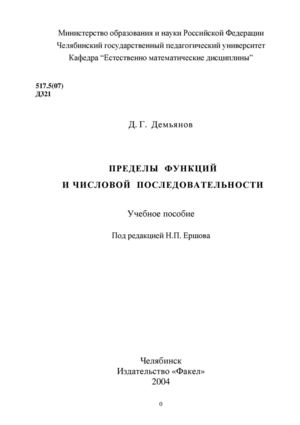 Министерство образования и науки Российской Федерации
Челябинский государственный педагогический университет
Кафедра "Естественно математические дисциплины"

517.5(07)
Д321

Д. Г. Демьянов

ПРЕДЕЛЫ ФУНКЦИЙ
И ЧИСЛОВОЙ ПОСЛЕДОВАТЕЛЬНОСТИ

Учебное пособие

Под редакцией Н.П. Ершова

Челябинск
Издательство «Факел»
2004

0